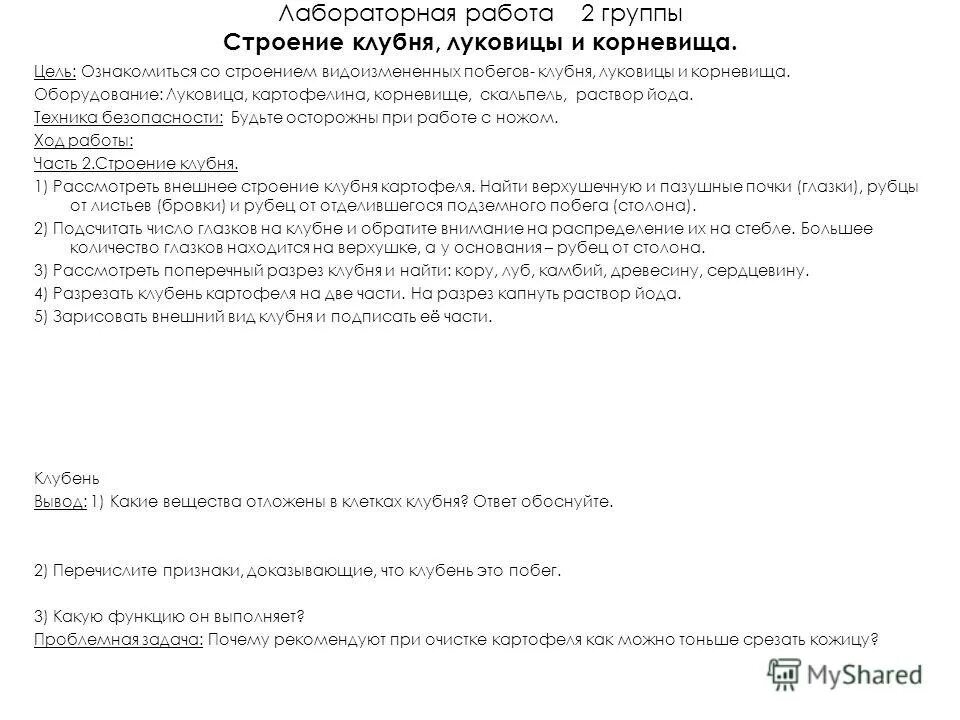 Лабораторная работа 2 группы
Строение клубня, луковицы и корневища.

Цель: Ознакомиться со строением видоизмененных побегов- клубня, луковицы и корневища.

Оборудование: Луковица, картофелина, корневище, скальпель, раствор йода.

Техника безопасности: Будьте осторожны при работе с ножом.

Ход работы:

Часть 2.Строение клубня.

1) Рассмотреть внешнее строение клубня картофеля. Найти верхушечную и пазушные почки (глазки), рубцы от листьев (бровки) и рубец от отделившегося подземного побега (столона).

2) Подсчитать число глазков на клубне и обратите внимание на распределение их на стебле. Большее количество глазков находится на верхушке, а у основания – рубец от столона.

3) Рассмотреть поперечный разрез клубня и найти: кору, луб, камбий, древесину, сердцевину.

4) Разрезать клубень картофеля на две части. На разрез капнуть раствор йода.

5) Зарисовать внешний вид клубня и подписать её части.

Клубень

Вывод: 1) Какие вещества отложены в клетках клубня? Ответ обоснуйте.

2) Перечислите признаки, доказывающие, что клубень это побег.

3) Какую функцию он выполняет?

Проблемная задача: Почему рекомендуют при очистке картофеля как можно тоньше срезать кожицу?

MyShared